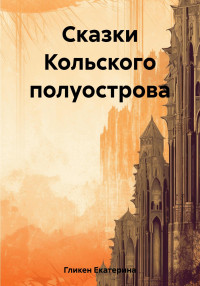 Сказки Кольского полуострова

Гликен Екатерина